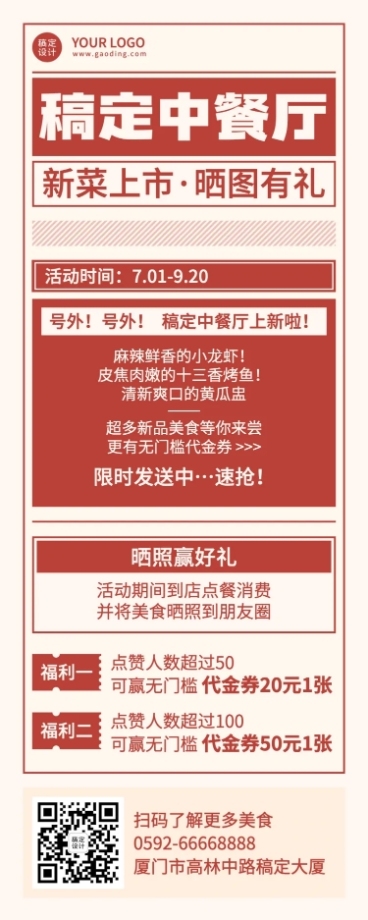 稿定设计 YOUR LOGO
www.gaoding.com

稿定中餐厅

新菜上市·晒图有礼

活动时间：7.01-9.20

号外！号外！ 稿定中餐厅上新啦！

麻辣鲜香的小龙虾！
皮焦肉嫩的十三香烤鱼！
清新爽口的黄瓜盅

超多新品美食等你来尝
更有无门槛代金券 >>>

限时发送中…速抢！

晒照赢好礼

活动期间到店点餐消费
并将美食晒照到朋友圈

福利一 点赞人数超过50
可赢无门槛 代金券20元1张

福利二 点赞人数超过100
可赢无门槛 代金券50元1张

稿定设计

扫码了解更多美食
0592-66668888
厦门市高林中路稿定大厦